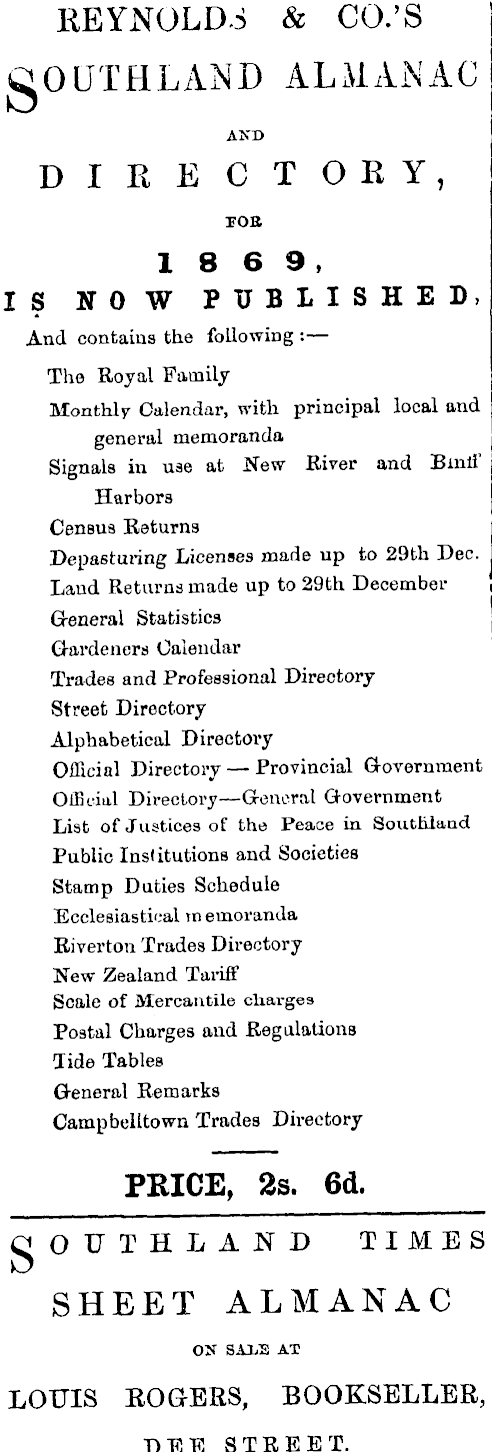 REYNOLDS & CO.'S

SOUTHLAND ALMANAC

AND

DIRECTORY,

FOR

1869,

IS NOW PUBLISHED,

And contains the following :—

The Royal Family
Monthly Calendar, with principal local and general memoranda
Signals in use at New River and Bluff Harbors
Census Returns
Depasturing Licenses made up to 29th Dec.
Land Returns made up to 29th December
General Statistics
Gardeners Calendar
Trades and Professional Directory
Street Directory
Alphabetical Directory
Official Directory — Provincial Government
Official Directory—General Government
List of Justices of the Peace in Southland
Public Institutions and Societies
Stamp Duties Schedule
Ecclesiastical memoranda
Riverton Trades Directory
New Zealand Tariff
Scale of Mercantile charges
Postal Charges and Regulations
Tide Tables
General Remarks
Campbelltown Trades Directory

PRICE, 2s. 6d.

SOUTHLAND TIMES

SHEET ALMANAC

ON SALE AT

LOUIS ROGERS, BOOKSELLER,

DEE STREET.